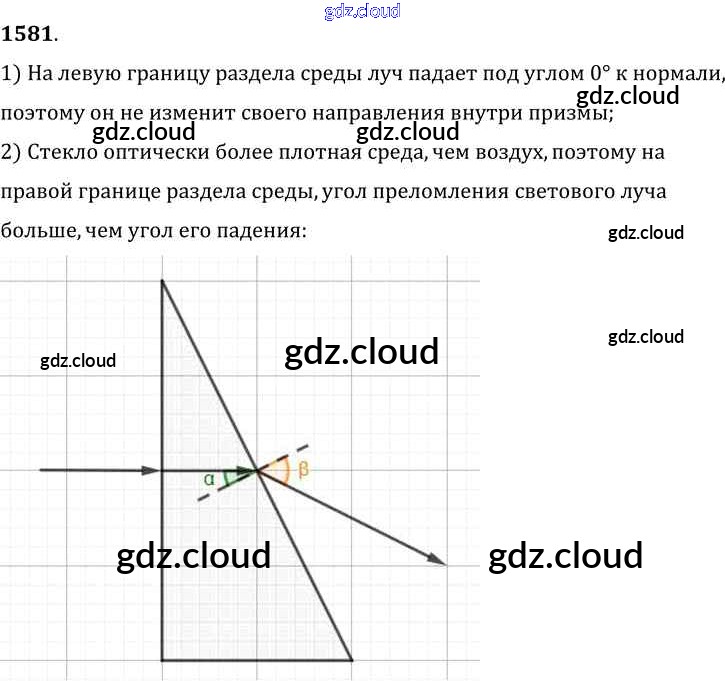 1581.

1) На левую границу раздела среды луч падает под углом 0° к нормали, поэтому он не изменит своего направления внутри призмы;

2) Стекло оптически более плотная среда, чем воздух, поэтому на правой границе раздела среды, угол преломления светового луча больше, чем угол его падения:

α

β

gdz.cloud